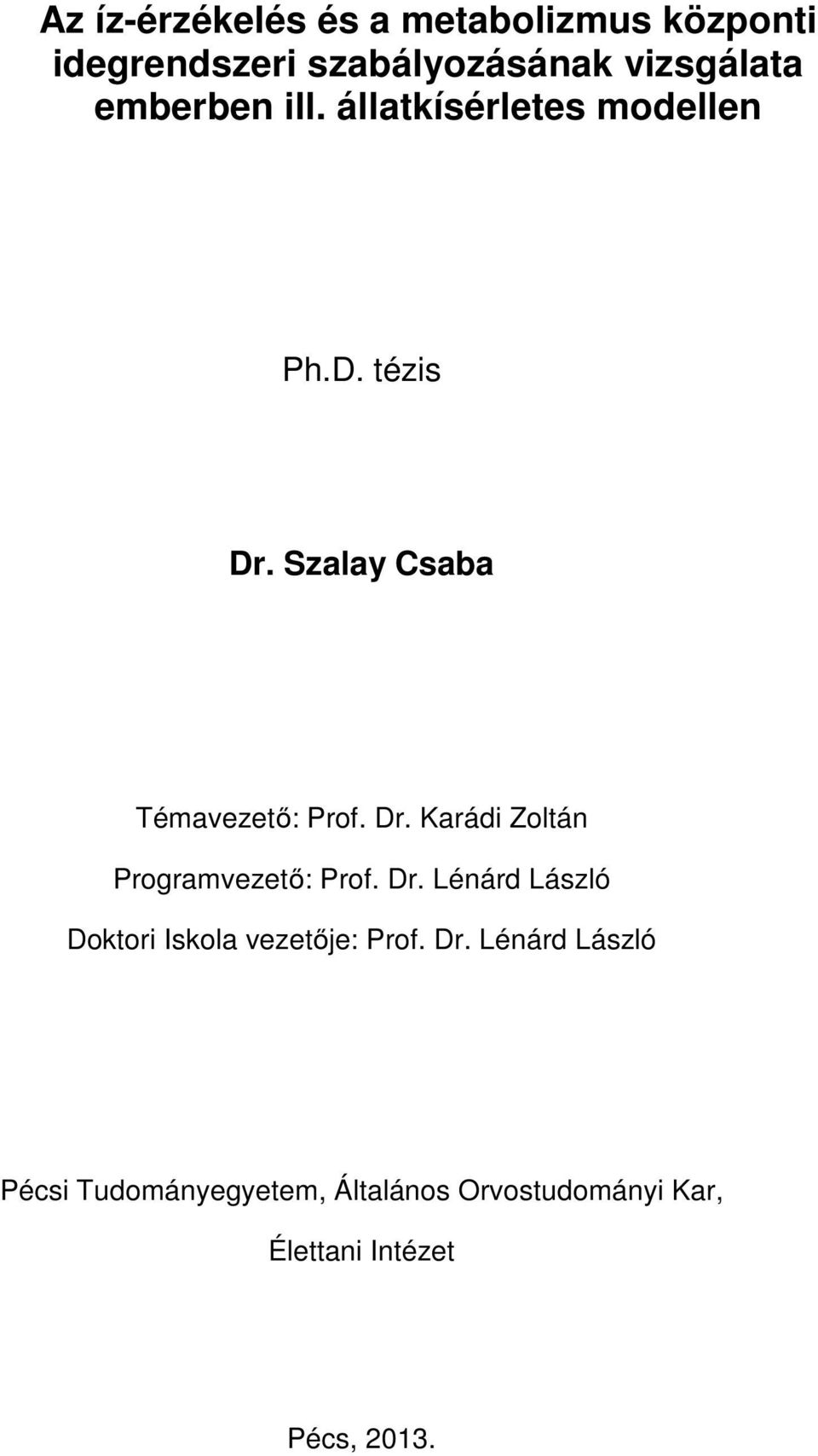 Az íz-érzékelés és a metabolizmus központi idegrendszeri szabályozásának vizsgálata emberben ill. állatkísérletes modellen

Ph.D. tézis

Dr. Szalay Csaba

Témavezető: Prof. Dr. Karádi Zoltán

Programvezető: Prof. Dr. Lénárd László

Doktori Iskola vezetője: Prof. Dr. Lénárd László

Pécsi Tudományegyetem, Általános Orvostudományi Kar,

Élettani Intézet

Pécs, 2013.